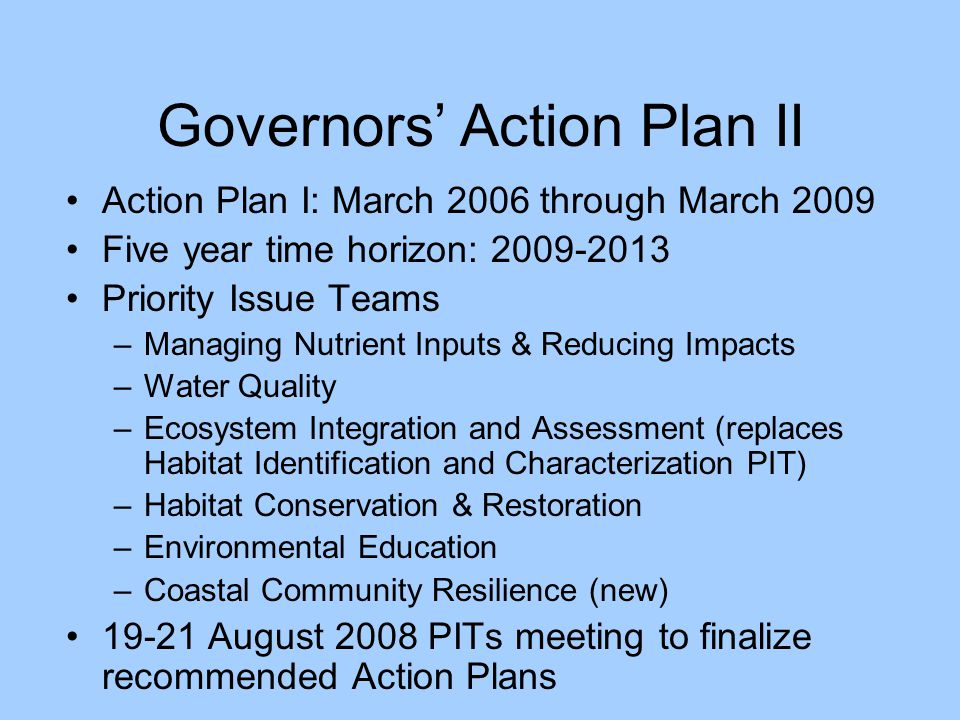 Governors’ Action Plan II

• Action Plan I: March 2006 through March 2009
• Five year time horizon: 2009-2013
• Priority Issue Teams
– Managing Nutrient Inputs & Reducing Impacts
– Water Quality
– Ecosystem Integration and Assessment (replaces Habitat Identification and Characterization PIT)
– Habitat Conservation & Restoration
– Environmental Education
– Coastal Community Resilience (new)
• 19-21 August 2008 PITs meeting to finalize recommended Action Plans